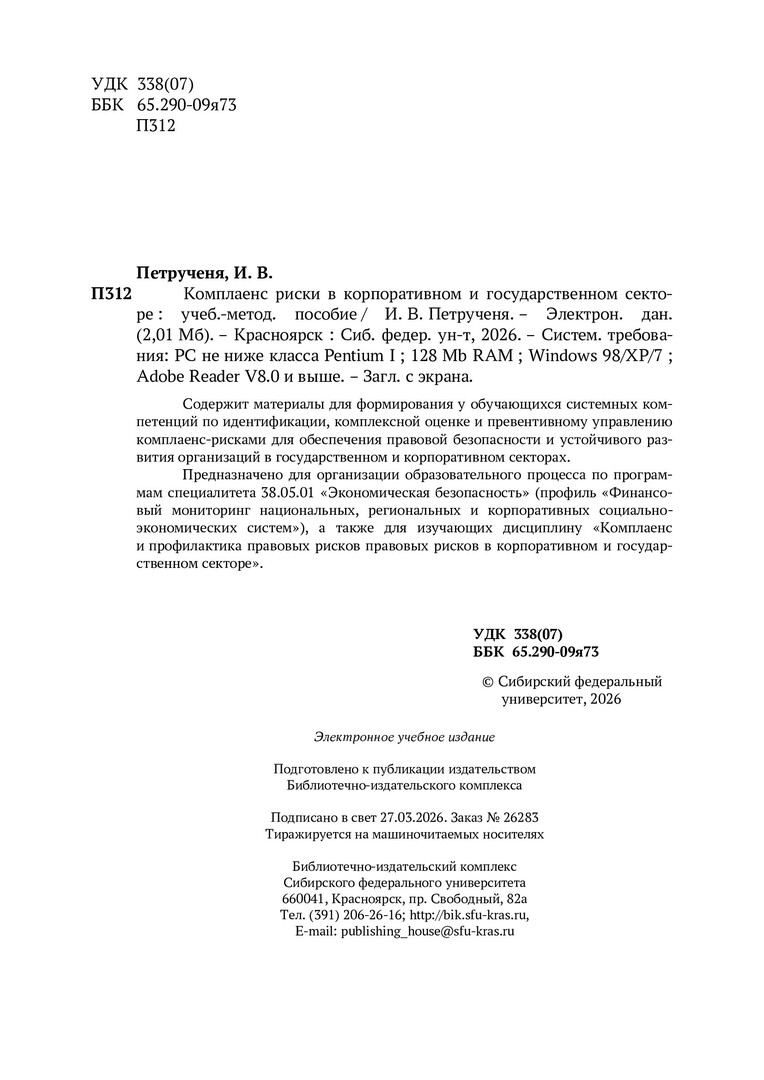 УДК 338(07)
ББК 65.290-09я73
П312

Петрученя, И. В.

П312 Комплаенс риски в корпоративном и государственном секторе : учеб.-метод. пособие / И. В. Петрученя. – Электрон. дан. (2,01 Мб). – Красноярск : Сиб. федер. ун-т, 2026. – Систем. требования: PC не ниже класса Pentium I ; 128 Mb RAM ; Windows 98/XP/7 ; Adobe Reader V8.0 и выше. – Загл. с экрана.

Содержит материалы для формирования у обучающихся системных компетенций по идентификации, комплексной оценке и превентивному управлению комплаенс-рисками для обеспечения правовой безопасности и устойчивого развития организаций в государственном и корпоративном секторах.

Предназначено для организации образовательного процесса по программам специалитета 38.05.01 «Экономическая безопасность» (профиль «Финансовый мониторинг национальных, региональных и корпоративных социально-экономических систем»), а также для изучающих дисциплину «Комплаенс и профилактика правовых рисков правовых рисков в корпоративном и государственном секторе».

УДК 338(07)
ББК 65.290-09я73

© Сибирский федеральный университет, 2026

Электронное учебное издание

Подготовлено к публикации издательством Библиотечно-издательского комплекса

Подписано в свет 27.03.2026. Заказ № 26283
Тиражируется на машиночитаемых носителях

Библиотечно-издательский комплекс
Сибирского федерального университета
660041, Красноярск, пр. Свободный, 82а
Тел. (391) 206-26-16; http://bik.sfu-kras.ru,
E-mail: publishing_house@sfu-kras.ru